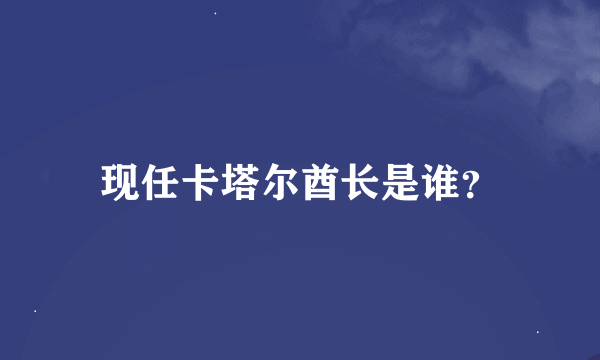 现任卡塔尔酋长是谁?